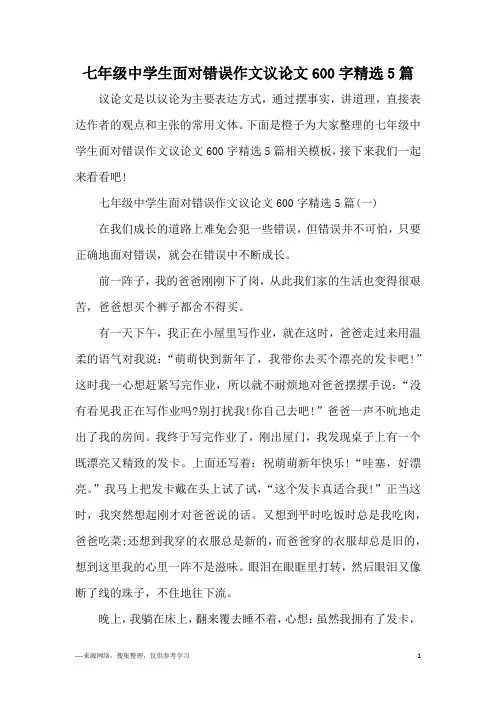 七年级中学生面对错误作文议论文600字精选5篇

议论文是以议论为主要表达方式，通过摆事实，讲道理，直接表达作者的观点和主张的常用文体。下面是橙子为大家整理的七年级中学生面对错误作文议论文600字精选5篇相关模板，接下来我们一起来看看吧!

七年级中学生面对错误作文议论文600字精选5篇(一)

在我们成长的道路上难免会犯一些错误，但错误并不可怕，只要正确地面对错误，就会在错误中不断成长。

前一阵子，我的爸爸刚刚下了岗，从此我们家的生活也变得很艰苦，爸爸想买个裤子都舍不得买。

有一天下午，我正在小屋里写作业，就在这时，爸爸走过来用温柔的语气对我说：“萌萌快到新年了，我带你去买个漂亮的发卡吧!”这时我一心想赶紧写完作业，所以就不耐烦地对爸爸摆摆手说：“没有看见我正在写作业吗?别打扰我!你自己去吧!”爸爸一声不吭地走出了我的房间。我终于写完作业了，刚出屋门，我发现桌子上有一个既漂亮又精致的发卡。上面还写着：祝萌萌新年快乐!“哇塞，好漂亮。”我马上把发卡戴在头上试了试，“这个发卡真适合我!”正当这时，我突然想起刚才对爸爸说的话。又想到平时吃饭时总是我吃肉，爸爸吃菜;还想到我穿的衣服总是新的，而爸爸穿的衣服却总是旧的，想到这里我的心里一阵不是滋味。眼泪在眼眶里打转，然后眼泪又像断了线的珠子，不住地往下流。

晚上，我躺在床上，翻来覆去睡不着，心想：虽然我拥有了发卡，

—来源网络，搜集整理，仅供参考学习

1